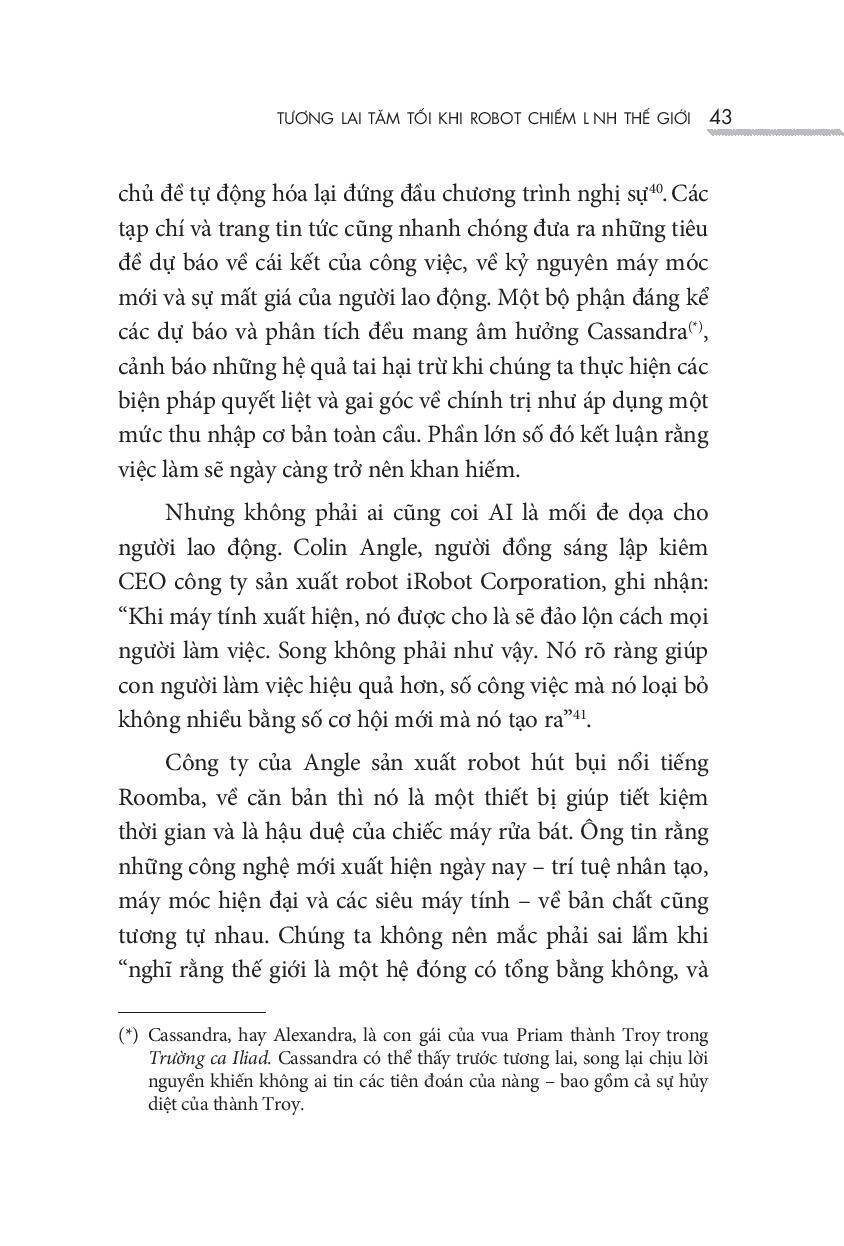 TƯƠNG LAI TĂM TỐI KHI ROBOT CHIẾM L NH THẾ GIỚI 43

chủ đề tự động hóa lại đứng đầu chương trình nghị sự$^{40}$. Các tạp chí và trang tin tức cũng nhanh chóng đưa ra những tiêu đề dự báo về cái kết của công việc, về kỷ nguyên máy móc mới và sự mất giá của người lao động. Một bộ phận đáng kể các dự báo và phân tích đều mang âm hưởng Cassandra$^{(*)}$, cảnh báo những hệ quả tai hại trừ khi chúng ta thực hiện các biện pháp quyết liệt và gai góc về chính trị như áp dụng một mức thu nhập cơ bản toàn cầu. Phần lớn số đó kết luận rằng việc làm sẽ ngày càng trở nên khan hiếm.

Nhưng không phải ai cũng coi AI là mối đe dọa cho người lao động. Colin Angle, người đồng sáng lập kiêm CEO công ty sản xuất robot iRobot Corporation, ghi nhận: "Khi máy tính xuất hiện, nó được cho là sẽ đảo lộn cách mọi người làm việc. Song không phải như vậy. Nó rõ ràng giúp con người làm việc hiệu quả hơn, số công việc mà nó loại bỏ không nhiều bằng số cơ hội mới mà nó tạo ra"$^{41}$.

Công ty của Angle sản xuất robot hút bụi nổi tiếng Roomba, về căn bản thì nó là một thiết bị giúp tiết kiệm thời gian và là hậu duệ của chiếc máy rửa bát. Ông tin rằng những công nghệ mới xuất hiện ngày nay – trí tuệ nhân tạo, máy móc hiện đại và các siêu máy tính – về bản chất cũng tương tự nhau. Chúng ta không nên mắc phải sai lầm khi "nghĩ rằng thế giới là một hệ đóng có tổng bằng không, và

(*) Cassandra, hay Alexandra, là con gái của vua Priam thành Troy trong Trường ca Iliad. Cassandra có thể thấy trước tương lai, song lại chịu lời nguyền khiến không ai tin các tiên đoán của nàng – bao gồm cả sự hủy diệt của thành Troy.